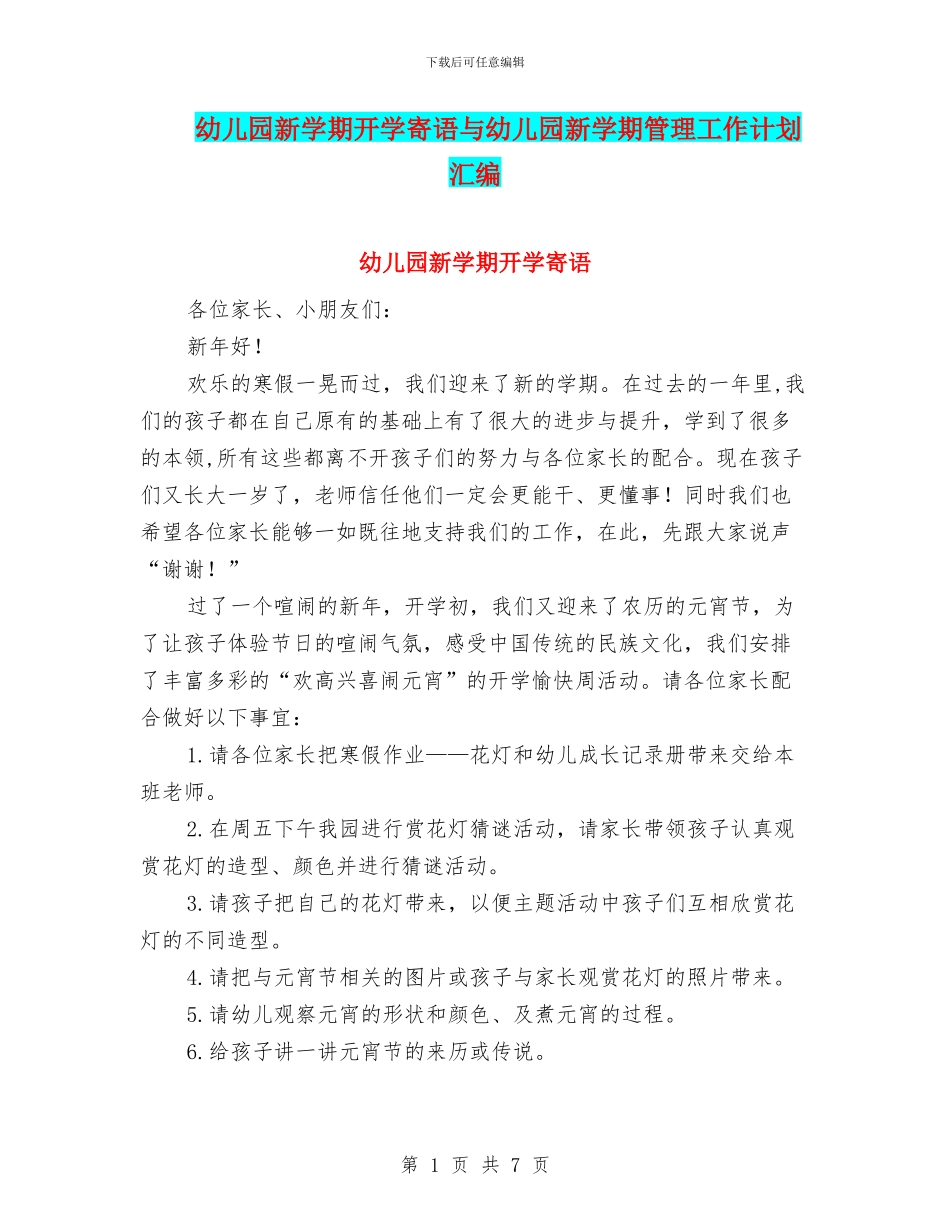 下载后可任意编辑

幼儿园新学期开学寄语与幼儿园新学期管理工作计划汇编

幼儿园新学期开学寄语

各位家长、小朋友们：

新年好！

欢乐的寒假一晃而过，我们迎来了新的学期。在过去的一年里,我们的孩子都在自己原有的基础上有了很大的进步与提升，学到了很多的本领,所有这些都离不开孩子们的努力与各位家长的配合。现在孩子们又长大一岁了，老师信任他们一定会更能干、更懂事！同时我们也希望各位家长能够一如既往地支持我们的工作，在此，先跟大家说声“谢谢！”

过了一个喧闹的新年，开学初，我们又迎来了农历的元宵节，为了让孩子体验节日的喧闹气氛，感受中国传统的民族文化，我们安排了丰富多彩的“欢高兴喜闹元宵”的开学愉快周活动。请各位家长配合做好以下事宜：

1.请各位家长把寒假作业——花灯和幼儿成长记录册带来交给本班老师。

2.在周五下午我园进行赏花灯猜谜活动，请家长带领孩子认真观赏花灯的造型、颜色并进行猜谜活动。

3.请孩子把自己的花灯带来，以便主题活动中孩子们互相欣赏花灯的不同造型。

4.请把与元宵节相关的图片或孩子与家长观赏花灯的照片带来。

5.请幼儿观察元宵的形状和颜色、及煮元宵的过程。

6.给孩子讲一讲元宵节的来历或传说。

第 1 页 共 7 页